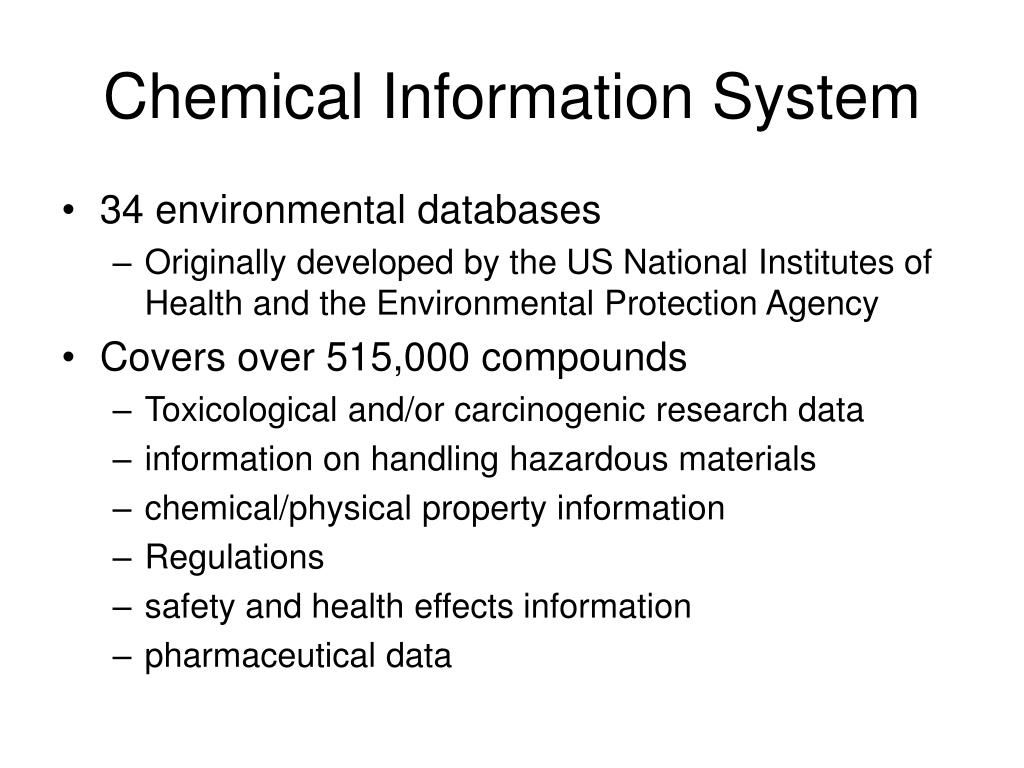 Chemical Information System

• 34 environmental databases
– Originally developed by the US National Institutes of Health and the Environmental Protection Agency
• Covers over 515,000 compounds
– Toxicological and/or carcinogenic research data
– information on handling hazardous materials
– chemical/physical property information
– Regulations
– safety and health effects information
– pharmaceutical data